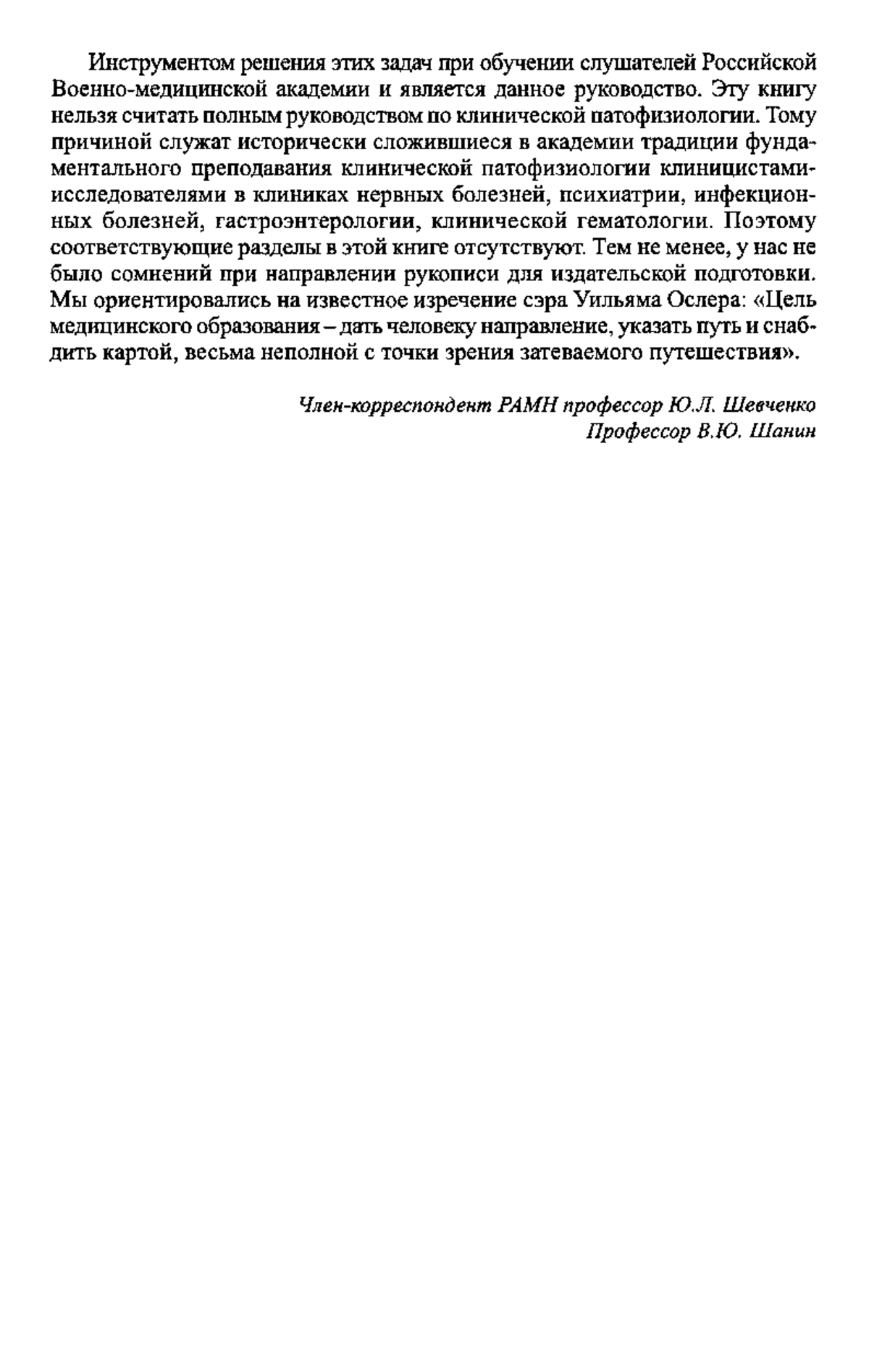 Инструментом решения этих задач при обучении слушателей Российской Военно-медицинской академии и является данное руководство. Эту книгу нельзя считать полным руководством по клинической патофизиологии. Тому причиной служат исторически сложившиеся в академии традиции фундаментального преподавания клинической патофизиологии клиницистами-исследователями в клиниках нервных болезней, психиатрии, инфекционных болезней, гастроэнтерологии, клинической гематологии. Поэтому соответствующие разделы в этой книге отсутствуют. Тем не менее, у нас не было сомнений при направлении рукописи для издательской подготовки. Мы ориентировались на известное изречение сэра Уильяма Ослера: «Цель медицинского образования – дать человеку направление, указать путь и снабдить картой, весьма неполной с точки зрения затеваемого путешествия».

Член-корреспондент РАМН профессор Ю.Л. Шевченко
Профессор В.Ю. Шанин